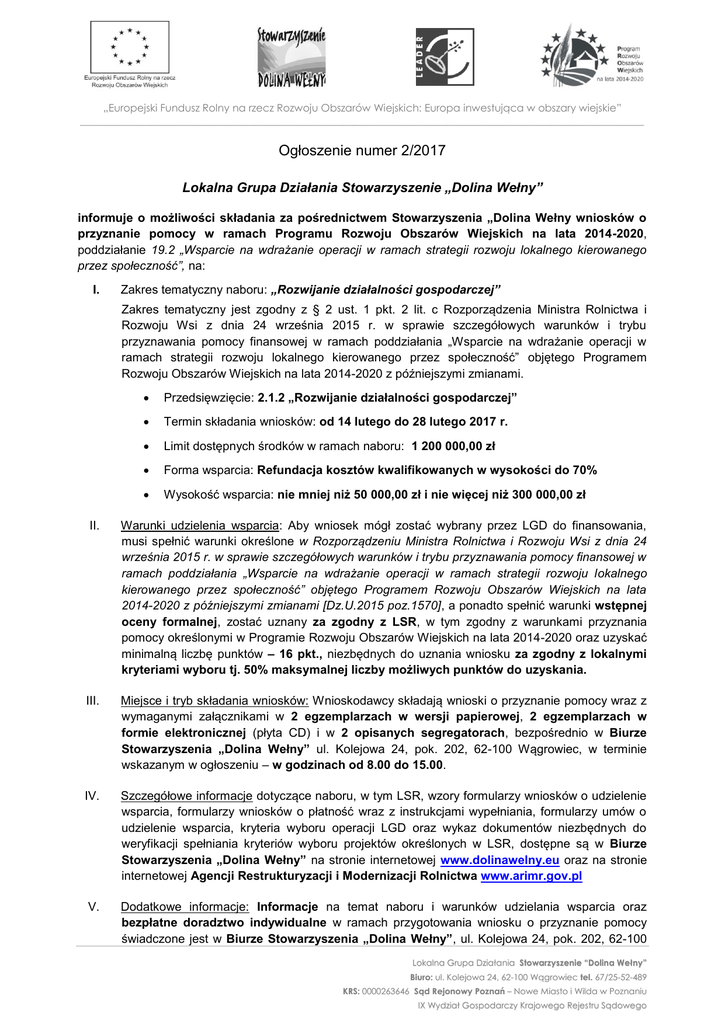 Europejski Fundusz Rolny na rzecz Rozwoju Obszarów Wiejskich

Stowarzyszenie DOLINA WEŁNY

LEADER

Program Rozwoju Obszarów Wiejskich na lata 2014-2020

„Europejski Fundusz Rolny na rzecz Rozwoju Obszarów Wiejskich: Europa inwestująca w obszary wiejskie"

Ogłoszenie numer 2/2017

Lokalna Grupa Działania Stowarzyszenie „Dolina Wełny"

informuje o możliwości składania za pośrednictwem Stowarzyszenia „Dolina Wełny wniosków o przyznanie pomocy w ramach Programu Rozwoju Obszarów Wiejskich na lata 2014-2020, poddziałanie 19.2 „Wsparcie na wdrażanie operacji w ramach strategii rozwoju lokalnego kierowanego przez społeczność", na:

I. Zakres tematyczny naboru: „Rozwijanie działalności gospodarczej"

Zakres tematyczny jest zgodny z § 2 ust. 1 pkt. 2 lit. c Rozporządzenia Ministra Rolnictwa i Rozwoju Wsi z dnia 24 września 2015 r. w sprawie szczegółowych warunków i trybu przyznawania pomocy finansowej w ramach poddziałania „Wsparcie na wdrażanie operacji w ramach strategii rozwoju lokalnego kierowanego przez społeczność" objętego Programem Rozwoju Obszarów Wiejskich na lata 2014-2020 z późniejszymi zmianami.

• Przedsięwzięcie: 2.1.2 „Rozwijanie działalności gospodarczej"
• Termin składania wniosków: od 14 lutego do 28 lutego 2017 r.
• Limit dostępnych środków w ramach naboru: 1 200 000,00 zł
• Forma wsparcia: Refundacja kosztów kwalifikowanych w wysokości do 70%
• Wysokość wsparcia: nie mniej niż 50 000,00 zł i nie więcej niż 300 000,00 zł

II. Warunki udzielenia wsparcia: Aby wniosek mógł zostać wybrany przez LGD do finansowania, musi spełnić warunki określone w Rozporządzeniu Ministra Rolnictwa i Rozwoju Wsi z dnia 24 września 2015 r. w sprawie szczegółowych warunków i trybu przyznawania pomocy finansowej w ramach poddziałania „Wsparcie na wdrażanie operacji w ramach strategii rozwoju lokalnego kierowanego przez społeczność" objętego Programem Rozwoju Obszarów Wiejskich na lata 2014-2020 z późniejszymi zmianami [Dz.U.2015 poz.1570], a ponadto spełnić warunki wstępnej oceny formalnej, zostać uznany za zgodny z LSR, w tym zgodny z warunkami przyznania pomocy określonymi w Programie Rozwoju Obszarów Wiejskich na lata 2014-2020 oraz uzyskać minimalną liczbę punktów – 16 pkt., niezbędnych do uznania wniosku za zgodny z lokalnymi kryteriami wyboru tj. 50% maksymalnej liczby możliwych punktów do uzyskania.

III. Miejsce i tryb składania wniosków: Wnioskodawcy składają wnioski o przyznanie pomocy wraz z wymaganymi załącznikami w 2 egzemplarzach w wersji papierowej, 2 egzemplarzach w formie elektronicznej (płyta CD) i w 2 opisanych segregatorach, bezpośrednio w Biurze Stowarzyszenia „Dolina Wełny" ul. Kolejowa 24, pok. 202, 62-100 Wągrowiec, w terminie wskazanym w ogłoszeniu – w godzinach od 8.00 do 15.00.

IV. Szczegółowe informacje dotyczące naboru, w tym LSR, wzory formularzy wniosków o udzielenie wsparcia, formularzy wniosków o płatność wraz z instrukcjami wypełniania, formularzy umów o udzielenie wsparcia, kryteria wyboru operacji LGD oraz wykaz dokumentów niezbędnych do weryfikacji spełniania kryteriów wyboru projektów określonych w LSR, dostępne są w Biurze Stowarzyszenia „Dolina Wełny" na stronie internetowej www.dolinawelny.eu oraz na stronie internetowej Agencji Restrukturyzacji i Modernizacji Rolnictwa www.arimr.gov.pl

V. Dodatkowe informacje: Informacje na temat naboru i warunków udzielania wsparcia oraz bezpłatne doradztwo indywidualne w ramach przygotowania wniosku o przyznanie pomocy świadczone jest w Biurze Stowarzyszenia „Dolina Wełny", ul. Kolejowa 24, pok. 202, 62-100

Lokalna Grupa Działania Stowarzyszenie "Dolina Wełny"
Biuro: ul. Kolejowa 24, 62-100 Wągrowiec tel. 67/25-52-489
KRS: 0000263646 Sąd Rejonowy Poznań – Nowe Miasto i Wilda w Poznaniu
IX Wydział Gospodarczy Krajowego Rejestru Sądowego